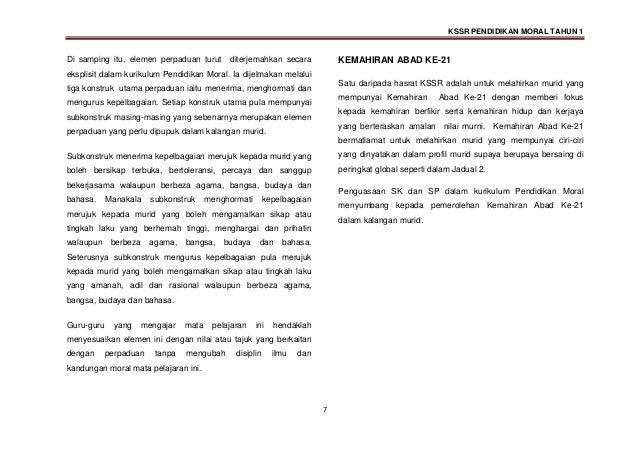 KSSR PENDIDIKAN MORAL TAHUN 1

Di samping itu, elemen perpaduan turut diterjemahkan secara eksplisit dalam kurikulum Pendidikan Moral. Ia dijelmakan melalui tiga konstruk utama perpaduan iaitu menerima, menghormati dan mengurus kepelbagaian. Setiap konstruk utama pula mempunyai subkonstruk masing-masing yang sebenarnya merupakan elemen perpaduan yang perlu dipupuk dalam kalangan murid.

Subkonstruk menerima kepelbagaian merujuk kepada murid yang boleh bersikap terbuka, bertoleransi, percaya dan sanggup bekerjasama walaupun berbeza agama, bangsa, budaya dan bahasa. Manakala subkonstruk menghormati kepelbagaian merujuk kepada murid yang boleh mengamalkan sikap atau tingkah laku yang berhemah tinggi, menghargai dan prihatin walaupun berbeza agama, bangsa, budaya dan bahasa. Seterusnya subkonstruk mengurus kepelbagaian pula merujuk kepada murid yang boleh mengamalkan sikap atau tingkah laku yang amanah, adil dan rasional walaupun berbeza agama, bangsa, budaya dan bahasa.

Guru-guru yang mengajar mata pelajaran ini hendaklah menyesuaikan elemen ini dengan nilai atau tajuk yang berkaitan dengan perpaduan tanpa mengubah disiplin ilmu dan kandungan moral mata pelajaran ini.

KEMAHIRAN ABAD KE-21

Satu daripada hasrat KSSR adalah untuk melahirkan murid yang mempunyai Kemahiran Abad Ke-21 dengan memberi fokus kepada kemahiran berfikir serta kemahiran hidup dan kerjaya yang berteraskan amalan nilai murni. Kemahiran Abad Ke-21 bermatlamat untuk melahirkan murid yang mempunyai ciri-ciri yang dinyatakan dalam profil murid supaya berupaya bersaing di peringkat global seperti dalam Jadual 2.

Penguasaan SK dan SP dalam kurikulum Pendidikan Moral menyumbang kepada pemerolehan Kemahiran Abad Ke-21 dalam kalangan murid.

7